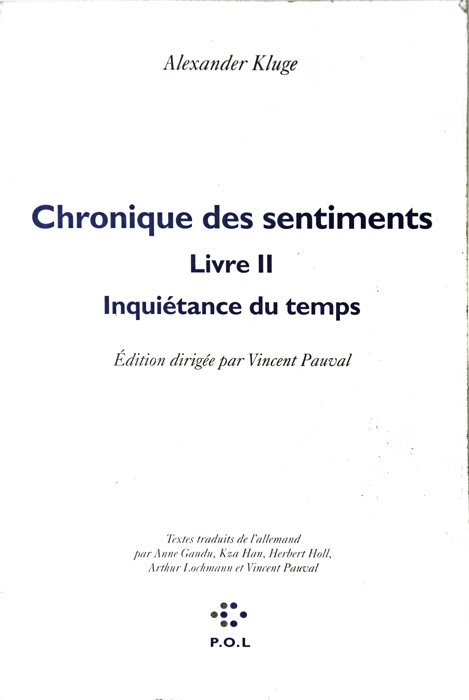 Alexander Kluge

Chronique des sentiments
Livre II
Inquiétance du temps

Édition dirigée par Vincent Pauval

Textes traduits de l'allemand par Anne Gaudu, Kza Han, Herbert Holl, Arthur Lochmann et Vincent Pauval

P.O.L